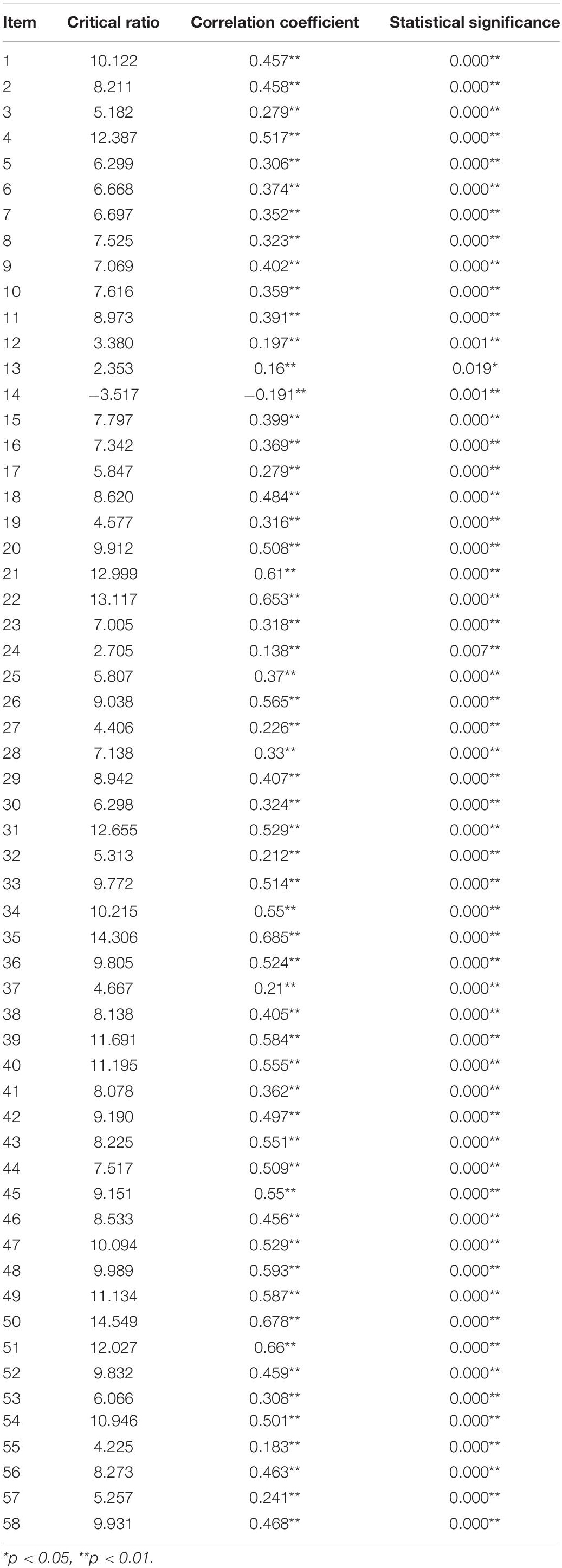 | Item | Critical ratio | Correlation coefficient | Statistical significance |
|---|---|---|---|
| 1 | 10.122 | 0.457** | 0.000** |
| 2 | 8.211 | 0.458** | 0.000** |
| 3 | 5.182 | 0.279** | 0.000** |
| 4 | 12.387 | 0.517** | 0.000** |
| 5 | 6.299 | 0.306** | 0.000** |
| 6 | 6.668 | 0.374** | 0.000** |
| 7 | 6.697 | 0.352** | 0.000** |
| 8 | 7.525 | 0.323** | 0.000** |
| 9 | 7.069 | 0.402** | 0.000** |
| 10 | 7.616 | 0.359** | 0.000** |
| 11 | 8.973 | 0.391** | 0.000** |
| 12 | 3.380 | 0.197** | 0.001** |
| 13 | 2.353 | 0.16** | 0.019* |
| 14 | −3.517 | −0.191** | 0.001** |
| 15 | 7.797 | 0.399** | 0.000** |
| 16 | 7.342 | 0.369** | 0.000** |
| 17 | 5.847 | 0.279** | 0.000** |
| 18 | 8.620 | 0.484** | 0.000** |
| 19 | 4.577 | 0.316** | 0.000** |
| 20 | 9.912 | 0.508** | 0.000** |
| 21 | 12.999 | 0.61** | 0.000** |
| 22 | 13.117 | 0.653** | 0.000** |
| 23 | 7.005 | 0.318** | 0.000** |
| 24 | 2.705 | 0.138** | 0.007** |
| 25 | 5.807 | 0.37** | 0.000** |
| 26 | 9.038 | 0.565** | 0.000** |
| 27 | 4.406 | 0.226** | 0.000** |
| 28 | 7.138 | 0.33** | 0.000** |
| 29 | 8.942 | 0.407** | 0.000** |
| 30 | 6.298 | 0.324** | 0.000** |
| 31 | 12.655 | 0.529** | 0.000** |
| 32 | 5.313 | 0.212** | 0.000** |
| 33 | 9.772 | 0.514** | 0.000** |
| 34 | 10.215 | 0.55** | 0.000** |
| 35 | 14.306 | 0.685** | 0.000** |
| 36 | 9.805 | 0.524** | 0.000** |
| 37 | 4.667 | 0.21** | 0.000** |
| 38 | 8.138 | 0.405** | 0.000** |
| 39 | 11.691 | 0.584** | 0.000** |
| 40 | 11.195 | 0.555** | 0.000** |
| 41 | 8.078 | 0.362** | 0.000** |
| 42 | 9.190 | 0.497** | 0.000** |
| 43 | 8.225 | 0.551** | 0.000** |
| 44 | 7.517 | 0.509** | 0.000** |
| 45 | 9.151 | 0.55** | 0.000** |
| 46 | 8.533 | 0.456** | 0.000** |
| 47 | 10.094 | 0.529** | 0.000** |
| 48 | 9.989 | 0.593** | 0.000** |
| 49 | 11.134 | 0.587** | 0.000** |
| 50 | 14.549 | 0.678** | 0.000** |
| 51 | 12.027 | 0.66** | 0.000** |
| 52 | 9.832 | 0.459** | 0.000** |
| 53 | 6.066 | 0.308** | 0.000** |
| 54 | 10.946 | 0.501** | 0.000** |
| 55 | 4.225 | 0.183** | 0.000** |
| 56 | 8.273 | 0.463** | 0.000** |
| 57 | 5.257 | 0.241** | 0.000** |
| 58 | 9.931 | 0.468** | 0.000** |

*p < 0.05, **p < 0.01.